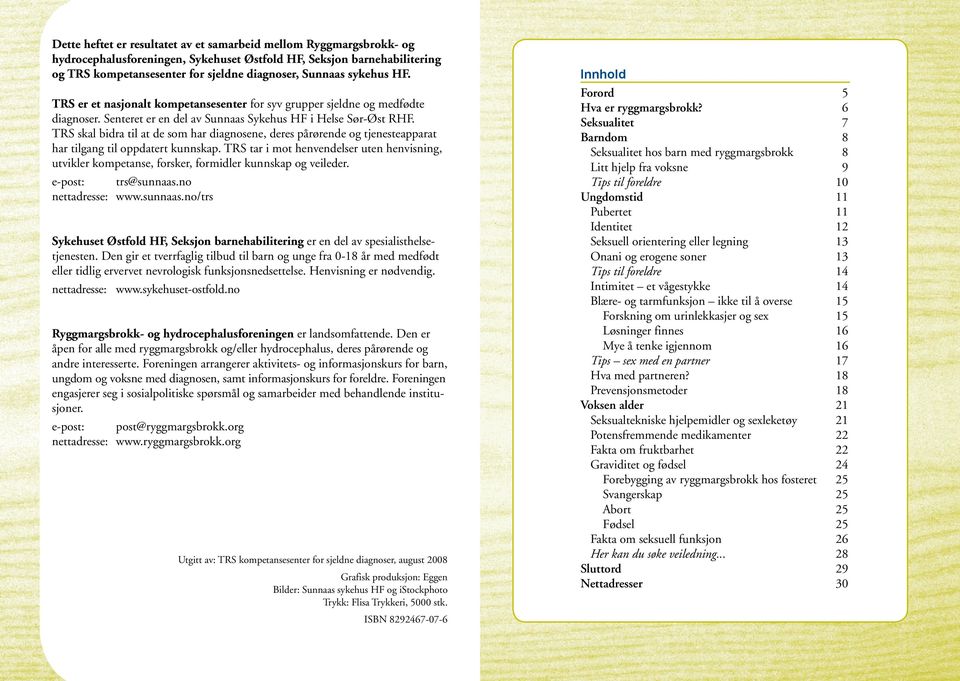 Dette heftet er resultatet av et samarbeid mellom Ryggmargsbrokk- og hydrocephalusforeningen, Sykehuset Østfold HF, Seksjon barnehabilitering og TRS kompetansesenter for sjeldne diagnoser, Sunnaas sykehus HF.

TRS er et nasjonalt kompetansesenter for syv grupper sjeldne og medfødte diagnoser. Senteret er en del av Sunnaas Sykehus HF i Helse Sør-Øst RHF. TRS skal bidra til at de som har diagnosene, deres pårørende og tjenesteapparat har tilgang til oppdatert kunnskap. TRS tar i mot henvendelser uten henvisning, utvikler kompetanse, forsker, formidler kunnskap og veileder.
e-post: trs@sunnaas.no
nettadresse: www.sunnaas.no/trs

Sykehuset Østfold HF, Seksjon barnehabilitering er en del av spesialisthelsetjenesten. Den gir et tverrfaglig tilbud til barn og unge fra 0-18 år med medfødt eller tidlig ervervet nevrologisk funksjonsnedsettelse. Henvisning er nødvendig.
nettadresse: www.sykehuset-ostfold.no

Ryggmargsbrokk- og hydrocephalusforeningen er landsomfattende. Den er åpen for alle med ryggmargsbrokk og/eller hydrocephalus, deres pårørende og andre interesserte. Foreningen arrangerer aktivitets- og informasjonskurs for barn, ungdom og voksne med diagnosen, samt informasjonskurs for foreldre. Foreningen engasjerer seg i sosialpolitiske spørsmål og samarbeider med behandlende institusjoner.
e-post: post@ryggmargsbrokk.org
nettadresse: www.ryggmargsbrokk.org

Utgitt av: TRS kompetansesenter for sjeldne diagnoser, august 2008
Grafisk produksjon: Eggen
Bilder: Sunnaas sykehus HF og iStockphoto
Trykk: Flisa Trykkeri, 5000 stk.
ISBN 8292467-07-6

Innhold
| | |
|---|---|
| Forord | 5 |
| Hva er ryggmargsbrokk? | 6 |
| Seksualitet | 7 |
| Barndom | 8 |
| Seksualitet hos barn med ryggmargsbrokk | 8 |
| Litt hjelp fra voksne | 9 |
| Tips til foreldre | 10 |
| Ungdomstid | 11 |
| Pubertet | 11 |
| Identitet | 12 |
| Seksuell orientering eller legning | 13 |
| Onani og erogene soner | 13 |
| Tips til foreldre | 14 |
| Intimitet – et vågestykke | 14 |
| Blære- og tarmfunksjon – ikke til å overse | 15 |
| Forskning om urinlekkasjer og sex | 15 |
| Løsninger finnes | 16 |
| Mye å tenke igjennom | 16 |
| Tips – sex med en partner | 17 |
| Hva med partneren? | 18 |
| Prevensjonsmetoder | 18 |
| Voksen alder | 21 |
| Seksualtekniske hjelpemidler og sexleketøy | 21 |
| Potensfremmende medikamenter | 22 |
| Fakta om fruktbarhet | 22 |
| Graviditet og fødsel | 24 |
| Forebygging av ryggmargsbrokk hos fosteret | 25 |
| Svangerskap | 25 |
| Abort | 25 |
| Fødsel | 25 |
| Fakta om seksuell funksjon | 26 |
| Her kan du søke veiledning... | 28 |
| Sluttord | 29 |
| Nettadresser | 30 |